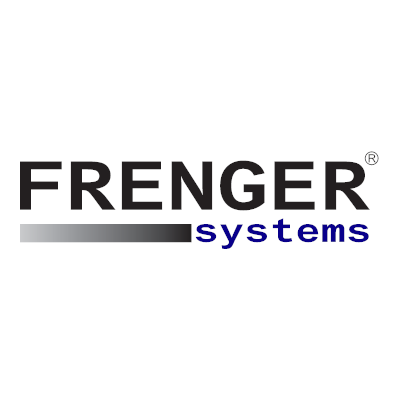 FRENGER®
systems